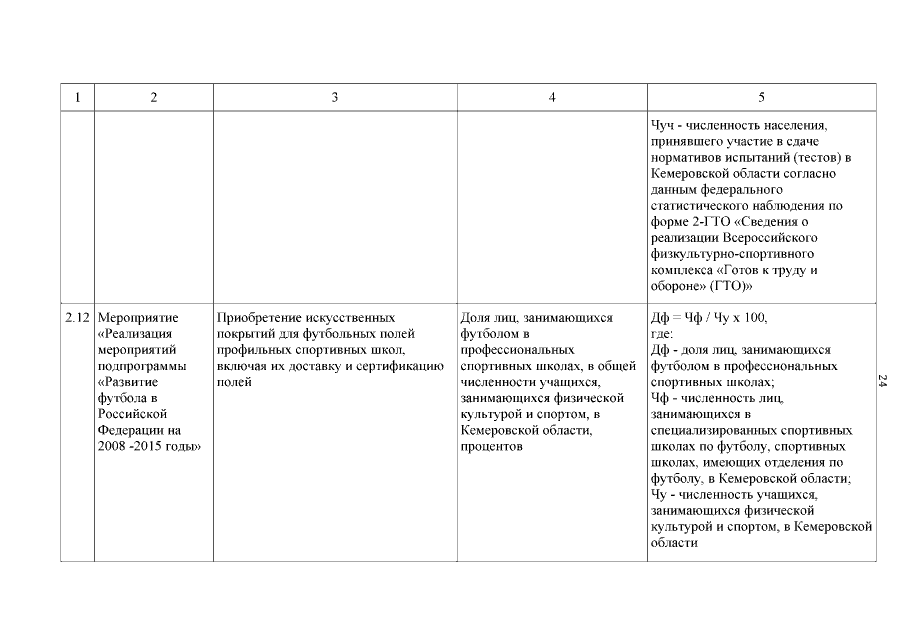 | 1 | 2 | 3 | 4 | 5 |
|---|---|---|---|---|
| | | | | Чуч - численность населения, принявшего участие в сдаче нормативов испытаний (тестов) в Кемеровской области согласно данным федерального статистического наблюдения по форме 2-ГТО «Сведения о реализации Всероссийского физкультурно-спортивного комплекса «Готов к труду и обороне» (ГТО)» |
| 2.12 | Мероприятие «Реализация мероприятий подпрограммы «Развитие футбола в Российской Федерации на 2008 -2015 годы» | Приобретение искусственных покрытий для футбольных полей профильных спортивных школ, включая их доставку и сертификацию полей | Доля лиц, занимающихся футболом в профессиональных спортивных школах, в общей численности учащихся, занимающихся физической культурой и спортом, в Кемеровской области, процентов | Дф = Чф / Чу х 100, где: Дф - доля лиц, занимающихся футболом в профессиональных спортивных школах; Чф - численность лиц, занимающихся в специализированных спортивных школах по футболу, спортивных школах, имеющих отделения по футболу, в Кемеровской области; Чу - численность учащихся, занимающихся физической культурой и спортом, в Кемеровской области |

24